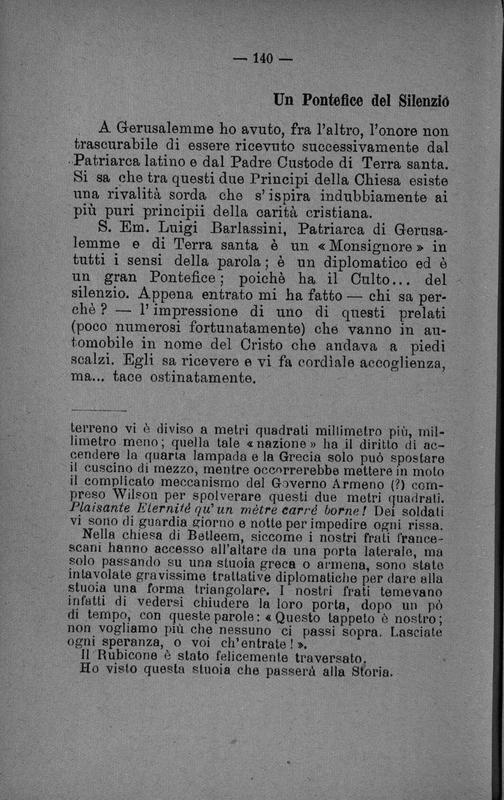 — 140 —

Un Pontefice del Silenzio

A Gerusalemme ho avuto, fra l'altro, l'onore non trascurabile di essere ricevuto successivamente dal Patriarca latino e dal Padre Custode di Terra santa. Si sa che tra questi due Principi della Chiesa esiste una rivalità sorda che s'ispira indubbiamente ai più puri principii della carità cristiana.

S. Em. Luigi Barlassini, Patriarca di Gerusalemme e di Terra santa è un «Monsignore» in tutti i sensi della parola; è un diplomatico ed è un gran Pontefice; poichè ha il Culto... del silenzio. Appena entrato mi ha fatto — chi sa perchè? — l'impressione di uno di questi prelati (poco numerosi fortunatamente) che vanno in automobile in nome del Cristo che andava a piedi scalzi. Egli sa ricevere e vi fa cordiale accoglienza, ma... tace ostinatamente.

terreno vi è diviso a metri quadrati millimetro più, millimetro meno; quella tale «nazione» ha il diritto di accendere la quarta lampada e la Grecia solo può spostare il cuscino di mezzo, mentre occorrerebbe mettere in moto il complicato meccanismo del Governo Armeno (?) compreso Wilson per spolverare questi due metri quadrati. Plaisante Eternité qu'un mètre carré borne! Dei soldati vi sono di guardia giorno e notte per impedire ogni rissa.

Nella chiesa di Betleem, siccome i nostri frati francescani hanno accesso all'altare da una porta laterale, ma solo passando su una stuoia greca o armena, sono state intavolate gravissime trattative diplomatiche per dare alla stuoia una forma triangolare. I nostri frati temevano infatti di vedersi chiudere la loro porta, dopo un pò di tempo, con queste parole: «Questo tappeto è nostro; non vogliamo più che nessuno ci passi sopra. Lasciate ogni speranza, o voi ch'entrate!».

Il Rubicone è stato felicemente traversato.

Ho visto questa stuoia che passerà alla Storia.